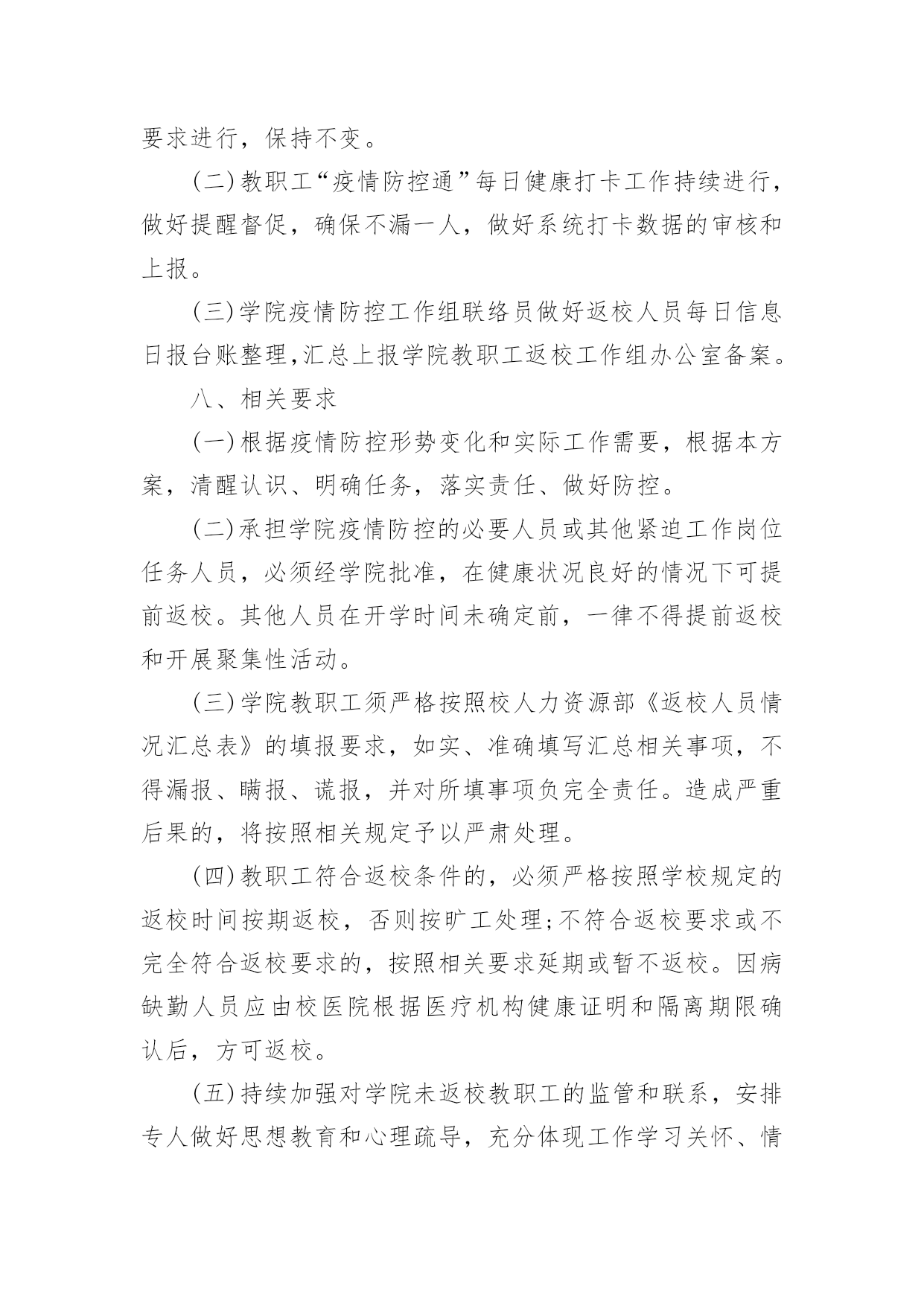 要求进行，保持不变。

(二)教职工“疫情防控通”每日健康打卡工作持续进行，做好提醒督促，确保不漏一人，做好系统打卡数据的审核和上报。

(三)学院疫情防控工作组联络员做好返校人员每日信息日报台账整理,汇总上报学院教职工返校工作组办公室备案。

八、相关要求

(一)根据疫情防控形势变化和实际工作需要，根据本方案，清醒认识、明确任务，落实责任、做好防控。

(二)承担学院疫情防控的必要人员或其他紧迫工作岗位任务人员，必须经学院批准，在健康状况良好的情况下可提前返校。其他人员在开学时间未确定前，一律不得提前返校和开展聚集性活动。

(三)学院教职工须严格按照校人力资源部《返校人员情况汇总表》的填报要求，如实、准确填写汇总相关事项，不得漏报、瞒报、谎报，并对所填事项负完全责任。造成严重后果的，将按照相关规定予以严肃处理。

(四)教职工符合返校条件的，必须严格按照学校规定的返校时间按期返校，否则按旷工处理;不符合返校要求或不完全符合返校要求的，按照相关要求延期或暂不返校。因病缺勤人员应由校医院根据医疗机构健康证明和隔离期限确认后，方可返校。

(五)持续加强对学院未返校教职工的监管和联系，安排专人做好思想教育和心理疏导，充分体现工作学习关怀、情